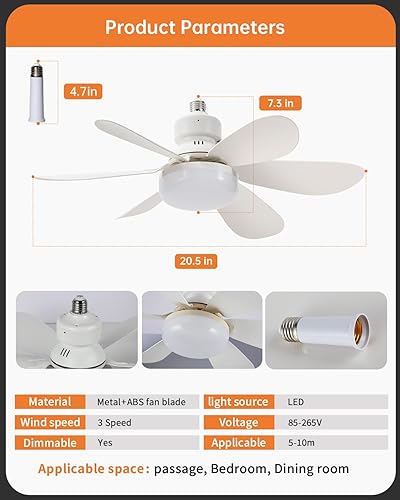 Product Parameters

4.7in

7.3 in

20.5 in

Material
Metal+ABS fan blade

Wind speed
3 Speed

Dimmable
Yes

light source
LED

Voltage
85-265V

Applicable
5-10m

Applicable space: passage, Bedroom, Dining room